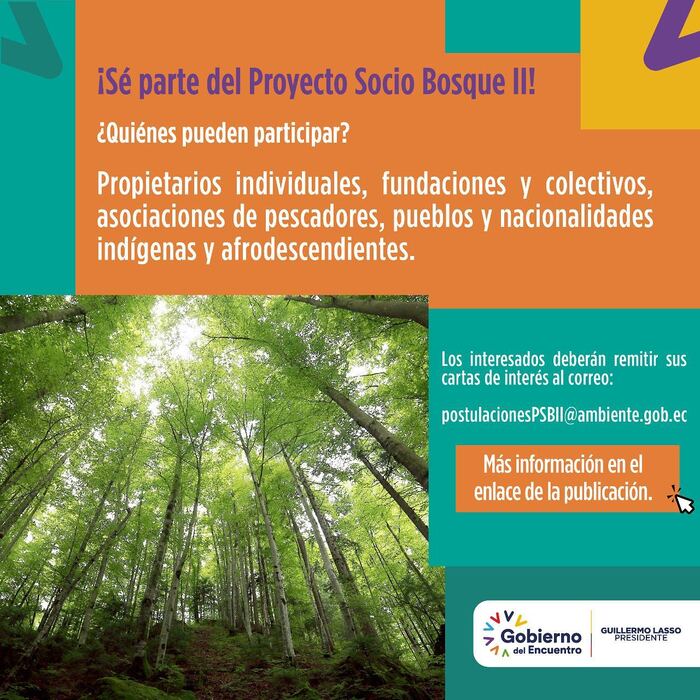 ¡Sé parte del Proyecto Socio Bosque II!

¿Quiénes pueden participar?

Propietarios individuales, fundaciones y colectivos, asociaciones de pescadores, pueblos y nacionalidades indígenas y afrodescendientes.

Los interesados deberán remitir sus cartas de interés al correo:

postulacionesPSBII@ambiente.gob.ec

Más información en el enlace de la publicación.

Gobierno del Encuentro

GUILLERMO LASSO
PRESIDENTE